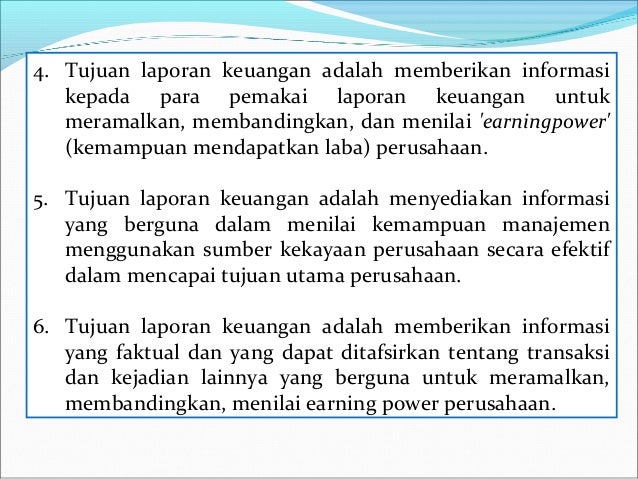 4. Tujuan laporan keuangan adalah memberikan informasi kepada para pemakai laporan keuangan untuk meramalkan, membandingkan, dan menilai 'earningpower' (kemampuan mendapatkan laba) perusahaan.

5. Tujuan laporan keuangan adalah menyediakan informasi yang berguna dalam menilai kemampuan manajemen menggunakan sumber kekayaan perusahaan secara efektif dalam mencapai tujuan utama perusahaan.

6. Tujuan laporan keuangan adalah memberikan informasi yang faktual dan yang dapat ditafsirkan tentang transaksi dan kejadian lainnya yang berguna untuk meramalkan, membandingkan, menilai earning power perusahaan.